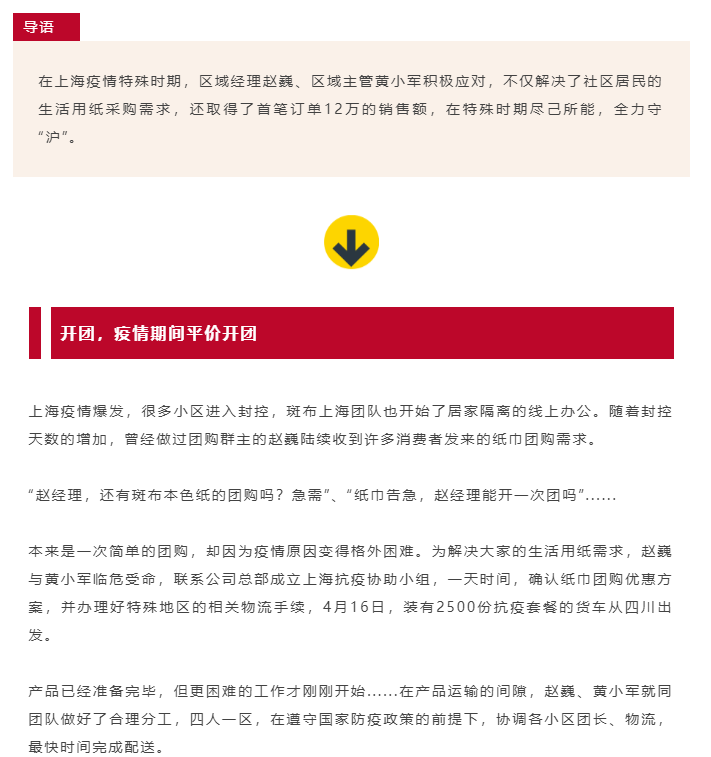 导语

在上海疫情特殊时期，区域经理赵巍、区域主管黄小军积极应对，不仅解决了社区居民的生活用纸采购需求，还取得了首笔订单12万的销售额，在特殊时期尽己所能，全力守“沪”。

开团，疫情期间平价开团

上海疫情爆发，很多小区进入封控，斑布上海团队也开始了居家隔离的线上办公。随着封控天数的增加，曾经做过团购群主的赵巍陆续收到许多消费者发来的纸巾团购需求。

“赵经理，还有斑布本色纸的团购吗？急需”、“纸巾告急，赵经理能开一次团吗”......

本来是一次简单的团购，却因为疫情原因变得格外困难。为解决大家的生活用纸需求，赵巍与黄小军临危受命，联系公司总部成立上海抗疫协助小组，一天时间，确认纸巾团购优惠方案，并办理好特殊地区的相关物流手续，4月16日，装有2500份抗疫套餐的货车从四川出发。

产品已经准备完毕，但更困难的工作才刚刚开始......在产品运输的间隙，赵巍、黄小军就同团队做好了合理分工，四人一区，在遵守国家防疫政策的前提下，协调各小区团长、物流，最快时间完成配送。